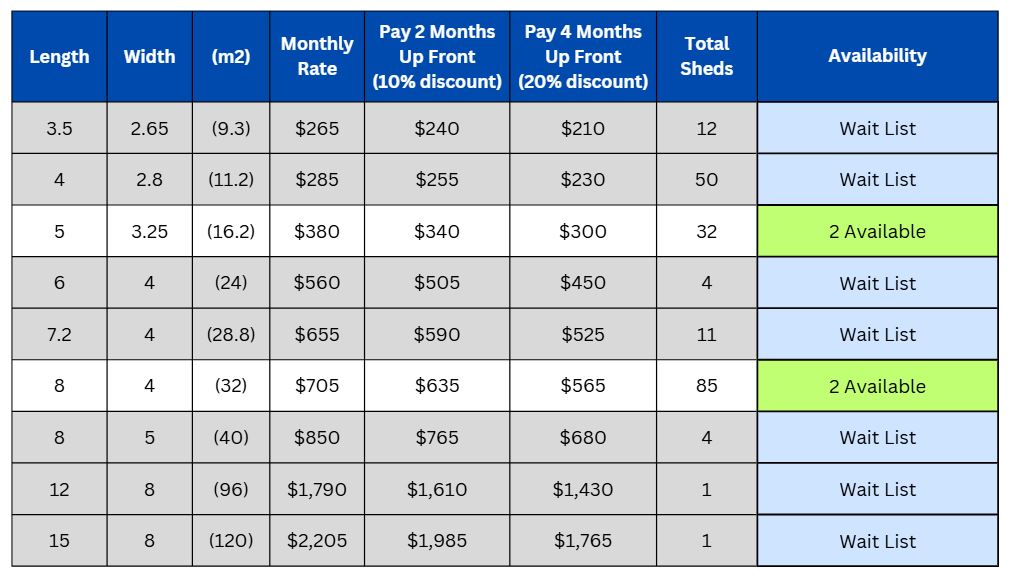 | Length | Width | (m2) | Monthly Rate | Pay 2 Months Up Front (10% discount) | Pay 4 Months Up Front (20% discount) | Total Sheds | Availability |
|---|---|---|---|---|---|---|---|
| 3.5 | 2.65 | (9.3) | $265 | $240 | $210 | 12 | Wait List |
| 4 | 2.8 | (11.2) | $285 | $255 | $230 | 50 | Wait List |
| 5 | 3.25 | (16.2) | $380 | $340 | $300 | 32 | 2 Available |
| 6 | 4 | (24) | $560 | $505 | $450 | 4 | Wait List |
| 7.2 | 4 | (28.8) | $655 | $590 | $525 | 11 | Wait List |
| 8 | 4 | (32) | $705 | $635 | $565 | 85 | 2 Available |
| 8 | 5 | (40) | $850 | $765 | $680 | 4 | Wait List |
| 12 | 8 | (96) | $1,790 | $1,610 | $1,430 | 1 | Wait List |
| 15 | 8 | (120) | $2,205 | $1,985 | $1,765 | 1 | Wait List |